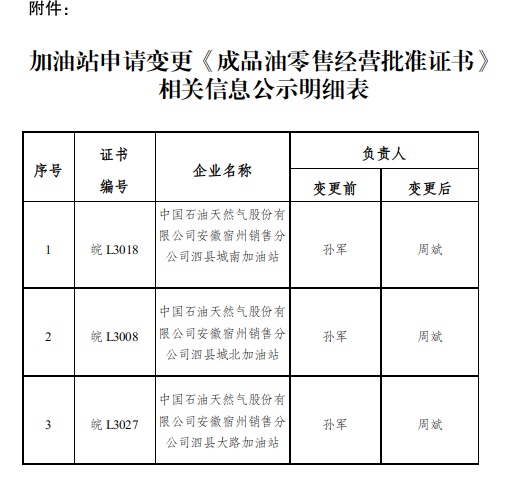 附件：

加油站申请变更《成品油零售经营批准证书》相关信息公示明细表

| 序号 | 证书编号 | 企业名称 | 负责人 变更前 | 负责人 变更后 |
|---|---|---|---|---|
| 1 | 皖 L3018 | 中国石油天然气股份有限公司安徽宿州销售分公司泗县城南加油站 | 孙军 | 周斌 |
| 2 | 皖 L3008 | 中国石油天然气股份有限公司安徽宿州销售分公司泗县城北加油站 | 孙军 | 周斌 |
| 3 | 皖 L3027 | 中国石油天然气股份有限公司安徽宿州销售分公司泗县大路加油站 | 孙军 | 周斌 |